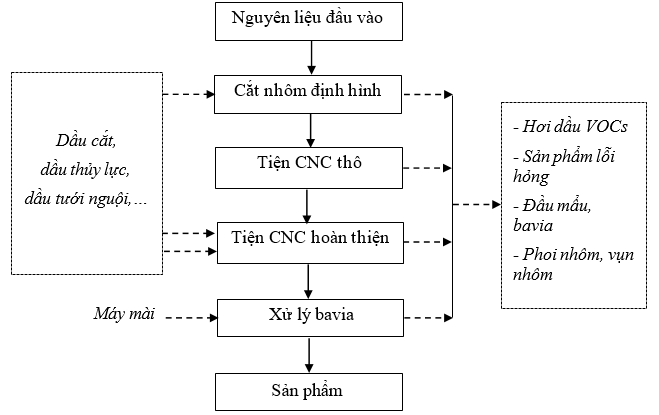 Nguyên liệu đầu vào

Cắt nhôm định hình

Tiện CNC thô

Tiện CNC hoàn thiện

Xử lý bavia

Sản phẩm

Dầu cắt, dầu thủy lực, dầu tưới nguội, …

Máy mài

- Hơi dầu VOCs
- Sản phẩm lỗi hỏng
- Đầu mẩu, bavia
- Phoi nhôm, vụn nhôm